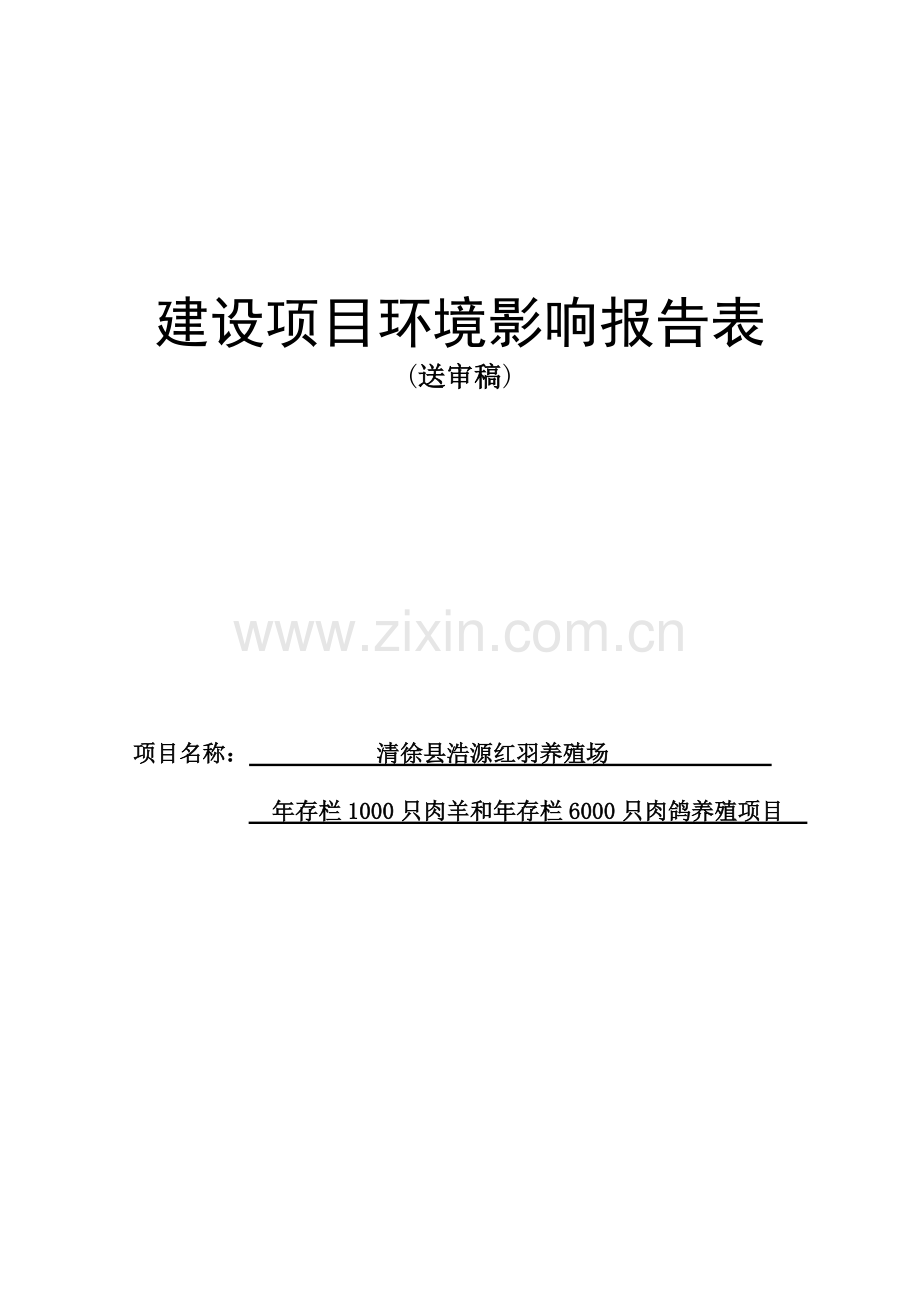 建设项目环境影响报告表

（送审稿）

www.zixin.com.cn

项目名称： 清徐县浩源红羽养殖场

年存栏 1000 只肉羊和年存栏 6000 只肉鸽养殖项目